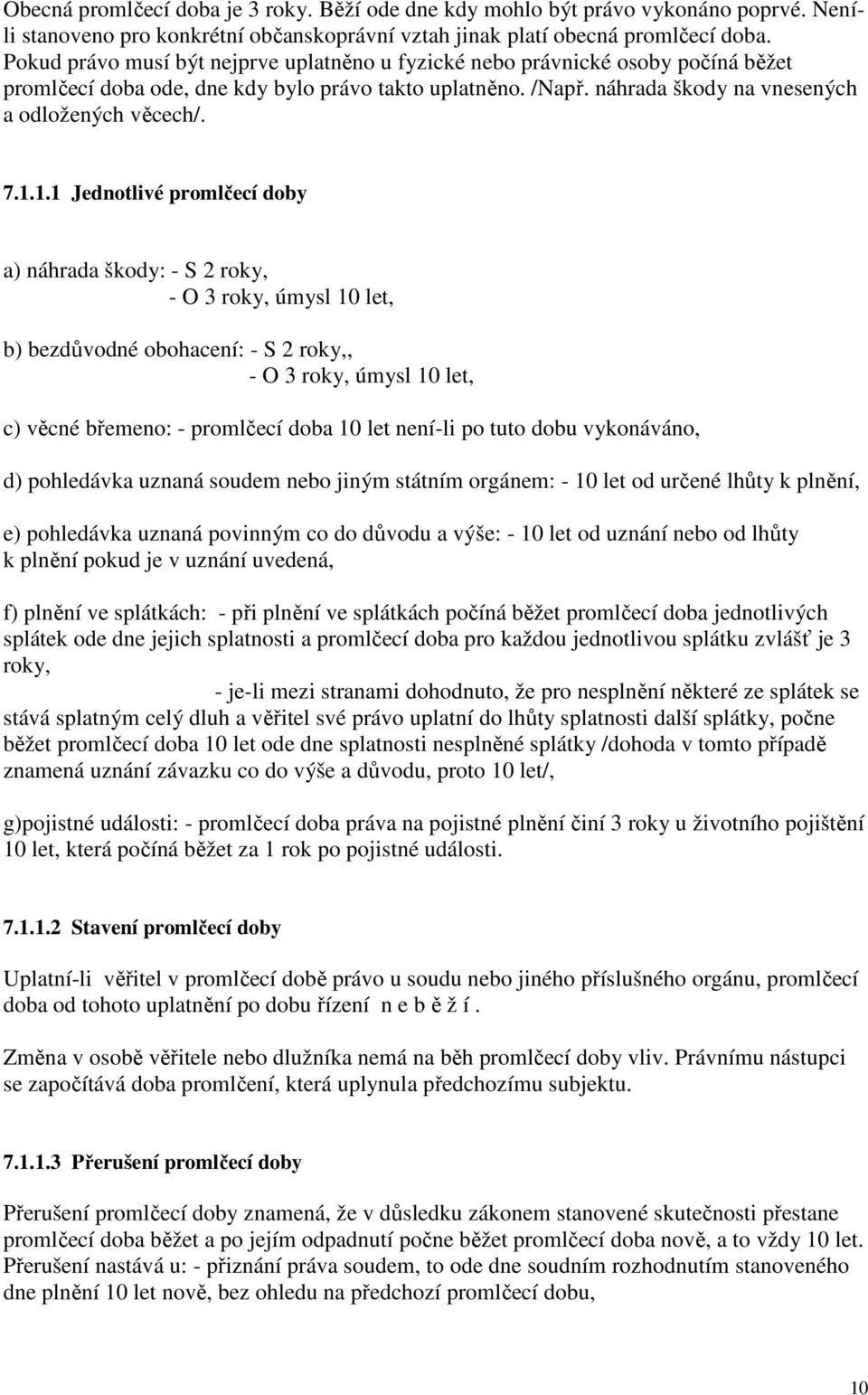 Obecná promlčecí doba je 3 roky. Běží ode dne kdy mohlo být právo vykonáno poprvé. Není-li stanoveno pro konkrétní občanskoprávní vztah jinak platí obecná promlčecí doba. Pokud právo musí být nejprve uplatněno u fyzické nebo právnické osoby počíná běžet promlčecí doba ode, dne kdy bylo právo takto uplatněno. /Např. náhrada škody na vnesených a odložených věcech/.

7.1.1.1 Jednotlivé promlčecí doby

a) náhrada škody: - S 2 roky,
- O 3 roky, úmysl 10 let,

b) bezdůvodné obohacení: - S 2 roky,,
- O 3 roky, úmysl 10 let,

c) věcné břemeno: - promlčecí doba 10 let není-li po tuto dobu vykonáváno,

d) pohledávka uznaná soudem nebo jiným státním orgánem: - 10 let od určené lhůty k plnění,

e) pohledávka uznaná povinným co do důvodu a výše: - 10 let od uznání nebo od lhůty k plnění pokud je v uznání uvedená,

f) plnění ve splátkách: - při plnění ve splátkách počíná běžet promlčecí doba jednotlivých splátek ode dne jejich splatnosti a promlčecí doba pro každou jednotlivou splátku zvlášť je 3 roky,
- je-li mezi stranami dohodnuto, že pro nesplnění některé ze splátek se stává splatným celý dluh a věřitel své právo uplatní do lhůty splatnosti další splátky, počne běžet promlčecí doba 10 let ode dne splatnosti nesplněné splátky /dohoda v tomto případě znamená uznání závazku co do výše a důvodu, proto 10 let/,

g)pojistné události: - promlčecí doba práva na pojistné plnění činí 3 roky u životního pojištění 10 let, která počíná běžet za 1 rok po pojistné události.

7.1.1.2 Stavení promlčecí doby

Uplatní-li věřitel v promlčecí době právo u soudu nebo jiného příslušného orgánu, promlčecí doba od tohoto uplatnění po dobu řízení n e b ě ž í .

Změna v osobě věřitele nebo dlužníka nemá na běh promlčecí doby vliv. Právnímu nástupci se započítává doba promlčení, která uplynula předchozímu subjektu.

7.1.1.3 Přerušení promlčecí doby

Přerušení promlčecí doby znamená, že v důsledku zákonem stanovené skutečnosti přestane promlčecí doba běžet a po jejím odpadnutí počne běžet promlčecí doba nově, a to vždy 10 let. Přerušení nastává u: - přiznání práva soudem, to ode dne soudním rozhodnutím stanoveného dne plnění 10 let nově, bez ohledu na předchozí promlčecí dobu,

10